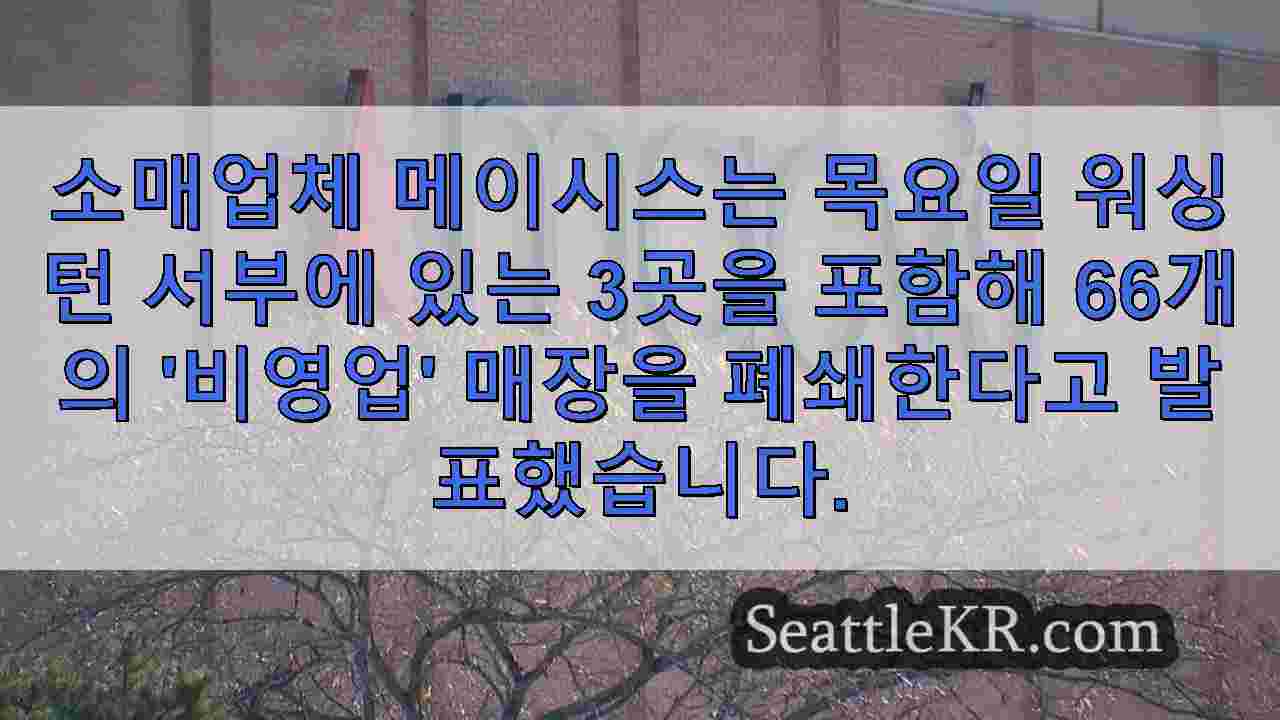 소매업체 메이시스는 목요일 워싱턴 서부에 있는 3곳을 포함해 66개의 '비영업' 매장을 폐쇄한다고 발표했습니다.

SeattleKR.com